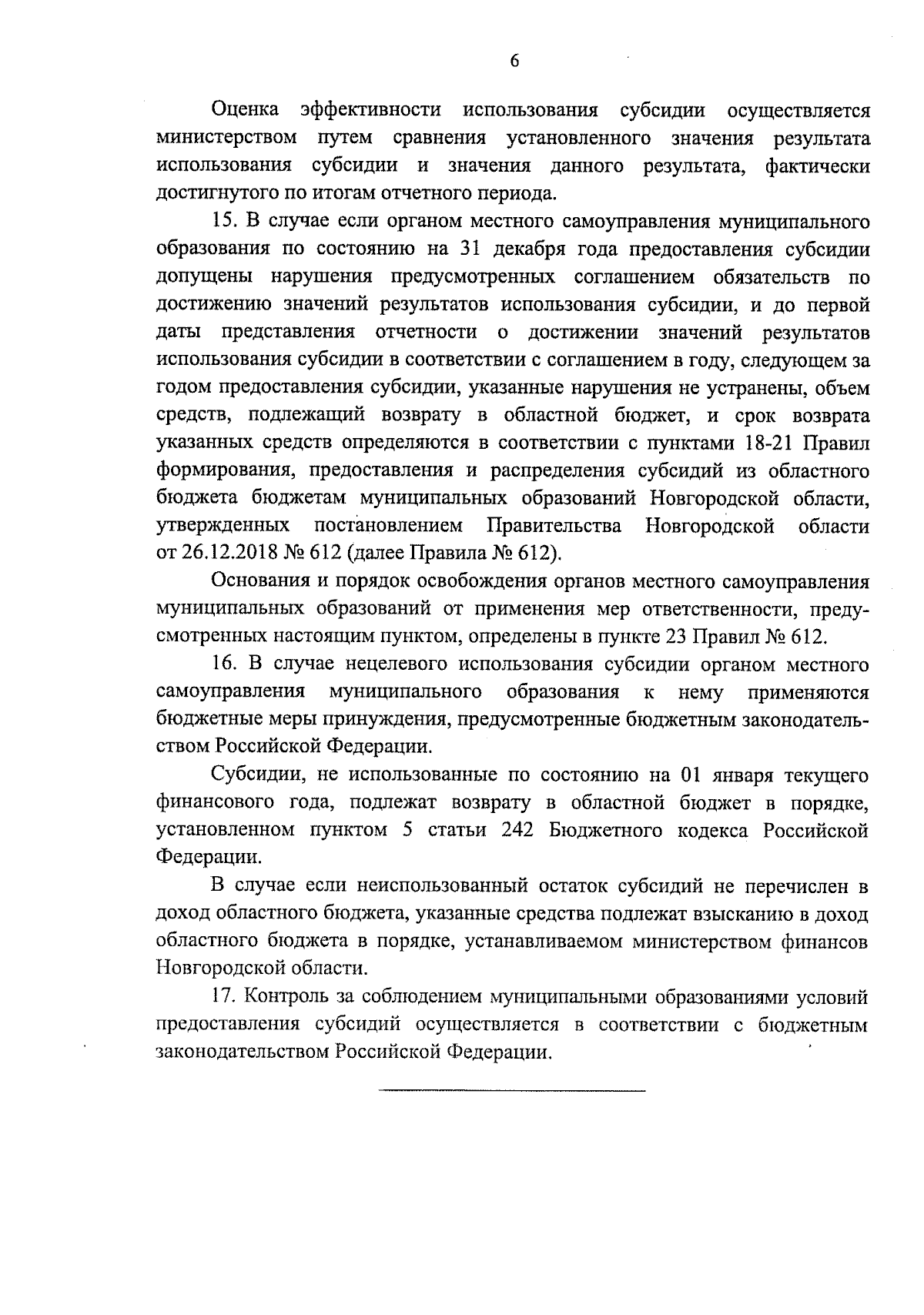 6

Оценка эффективности использования субсидии осуществляется министерством путем сравнения установленного значения результата использования субсидии и значения данного результата, фактически достигнутого по итогам отчетного периода.

15. В случае если органом местного самоуправления муниципального образования по состоянию на 31 декабря года предоставления субсидии допущены нарушения предусмотренных соглашением обязательств по достижению значений результатов использования субсидии, и до первой даты представления отчетности о достижении значений результатов использования субсидии в соответствии с соглашением в году, следующем за годом предоставления субсидии, указанные нарушения не устранены, объем средств, подлежащий возврату в областной бюджет, и срок возврата указанных средств определяются в соответствии с пунктами 18-21 Правил формирования, предоставления и распределения субсидий из областного бюджета бюджетам муниципальных образований Новгородской области, утвержденных постановлением Правительства Новгородской области от 26.12.2018 № 612 (далее Правила № 612).

Основания и порядок освобождения органов местного самоуправления муниципальных образований от применения мер ответственности, предусмотренных настоящим пунктом, определены в пункте 23 Правил № 612.

16. В случае нецелевого использования субсидии органом местного самоуправления муниципального образования к нему применяются бюджетные меры принуждения, предусмотренные бюджетным законодательством Российской Федерации.

Субсидии, не использованные по состоянию на 01 января текущего финансового года, подлежат возврату в областной бюджет в порядке, установленном пунктом 5 статьи 242 Бюджетного кодекса Российской Федерации.

В случае если неиспользованный остаток субсидий не перечислен в доход областного бюджета, указанные средства подлежат взысканию в доход областного бюджета в порядке, устанавливаемом министерством финансов Новгородской области.

17. Контроль за соблюдением муниципальными образованиями условий предоставления субсидий осуществляется в соответствии с бюджетным законодательством Российской Федерации.